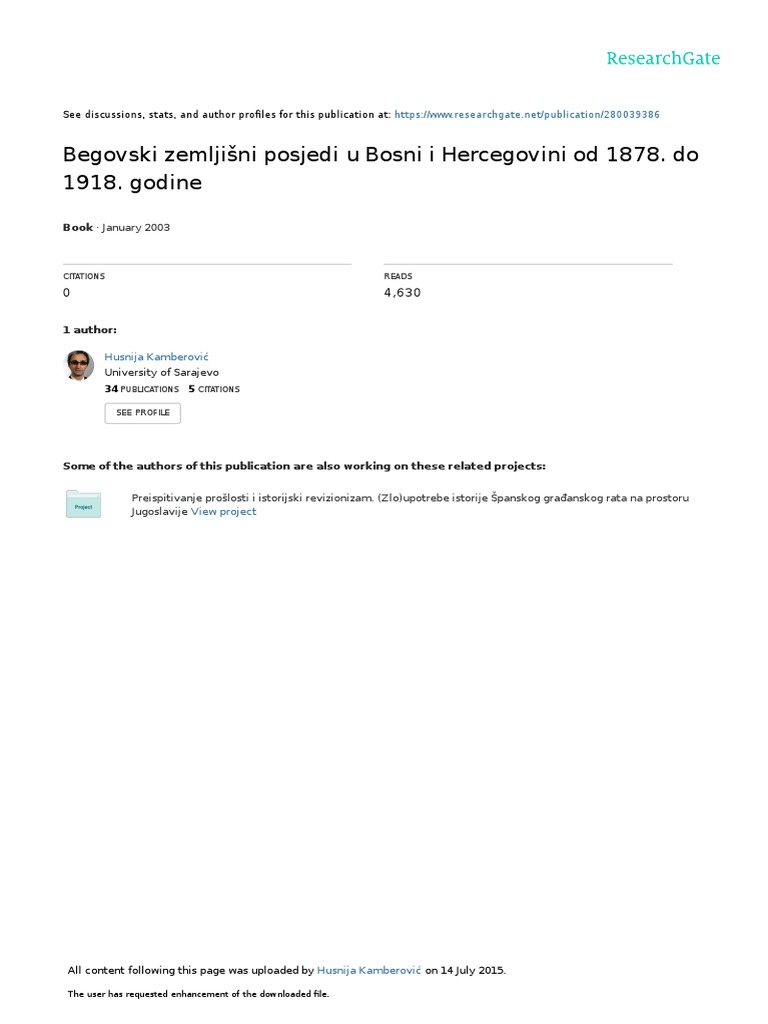 ResearchGate

See discussions, stats, and author profiles for this publication at: https://www.researchgate.net/publication/280039386

Begovski zemljišni posjedi u Bosni i Hercegovini od 1878. do 1918. godine

Book · January 2003

CITATIONS
0

READS
4,630

1 author:

Husnija Kamberović
University of Sarajevo
34 PUBLICATIONS 5 CITATIONS

SEE PROFILE

Some of the authors of this publication are also working on these related projects:

Project

Preispitivanje prošlosti i istorijski revizionizam. (Zlo)upotrebe istorije Španskog građanskog rata na prostoru Jugoslavije View project

All content following this page was uploaded by Husnija Kamberović on 14 July 2015.

The user has requested enhancement of the downloaded file.